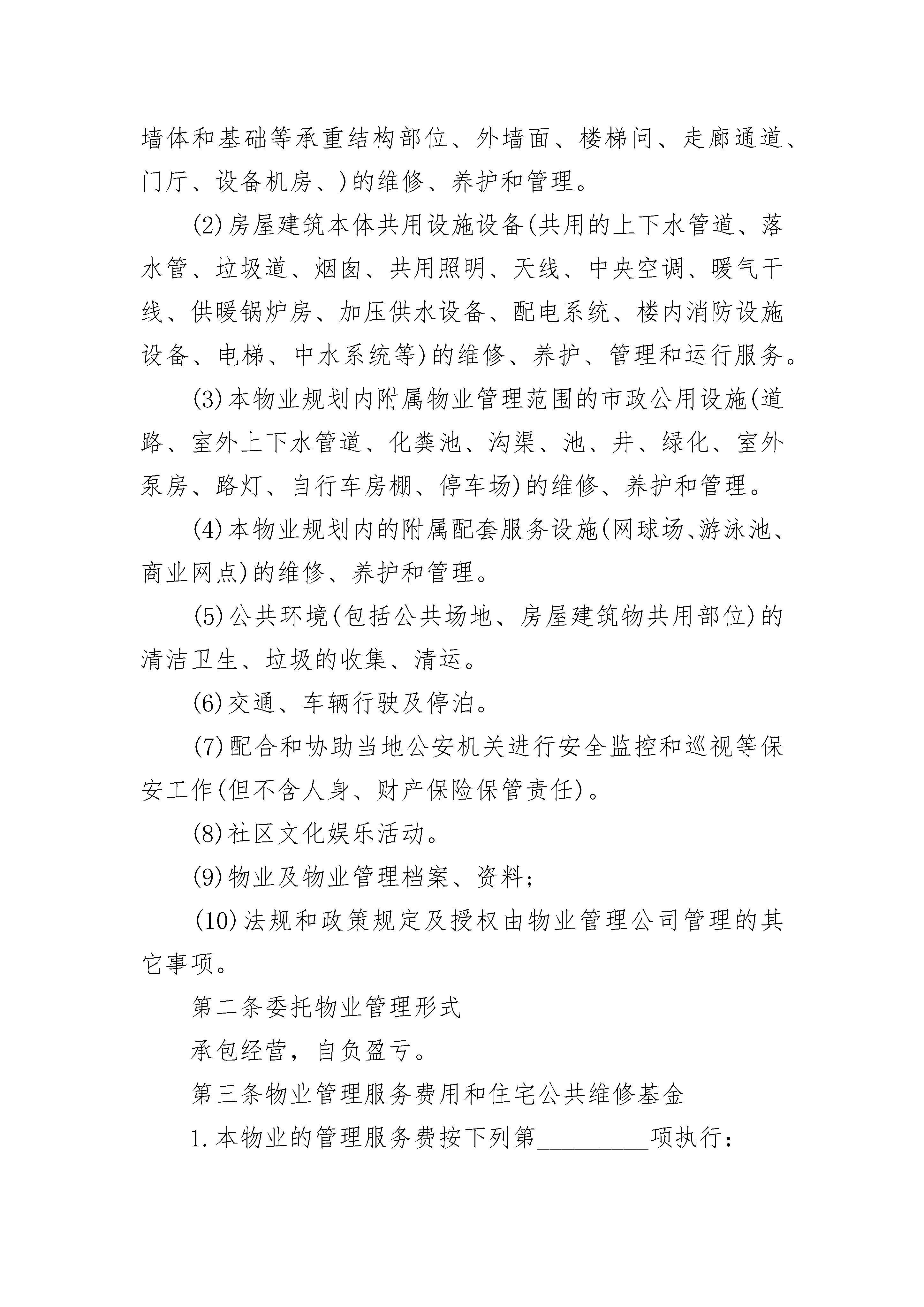 墙体和基础等承重结构部位、外墙面、楼梯间、走廊通道、门厅、设备机房、)的维修、养护和管理。

(2)房屋建筑本体共用设施设备(共用的上下水管道、落水管、垃圾道、烟囱、共用照明、天线、中央空调、暖气干线、供暖锅炉房、加压供水设备、配电系统、楼内消防设施设备、电梯、中水系统等)的维修、养护、管理和运行服务。

(3)本物业规划内附属物业管理范围的市政公用设施(道路、室外上下水管道、化粪池、沟渠、池、井、绿化、室外泵房、路灯、自行车房棚、停车场)的维修、养护和管理。

(4)本物业规划内的附属配套服务设施(网球场、游泳池、商业网点)的维修、养护和管理。

(5)公共环境(包括公共场地、房屋建筑物共用部位)的清洁卫生、垃圾的收集、清运。

(6)交通、车辆行驶及停泊。

(7)配合和协助当地公安机关进行安全监控和巡视等保安工作(但不含人身、财产保险保管责任)。

(8)社区文化娱乐活动。

(9)物业及物业管理档案、资料;

(10)法规和政策规定及授权由物业管理公司管理的其它事项。

第二条委托物业管理形式

承包经营，自负盈亏。

第三条物业管理服务费用和住宅公共维修基金

1.本物业的管理服务费按下列第________项执行: